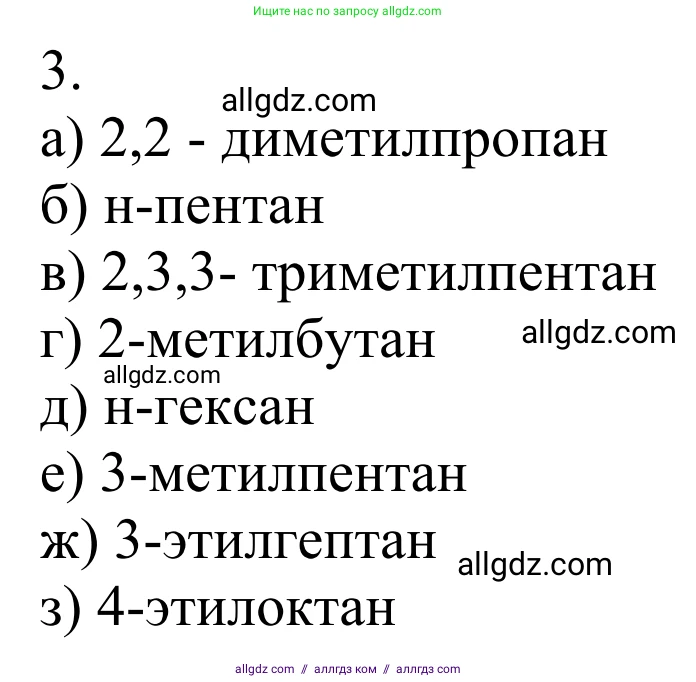 Ищите нас по запросу allgdz.com

3.

allgdz.com

а) 2,2 - диметилпропан

б) н-пентан

в) 2,3,3- триметилпентан

г) 2-метилбутан allgdz.com

allgdz.com

д) н-гексан

е) 3-метилпентан

ж) 3-этилгептан allgdz.com

з) 4-этилоктан

allgdz com // аллгдз ком // аллгдз com